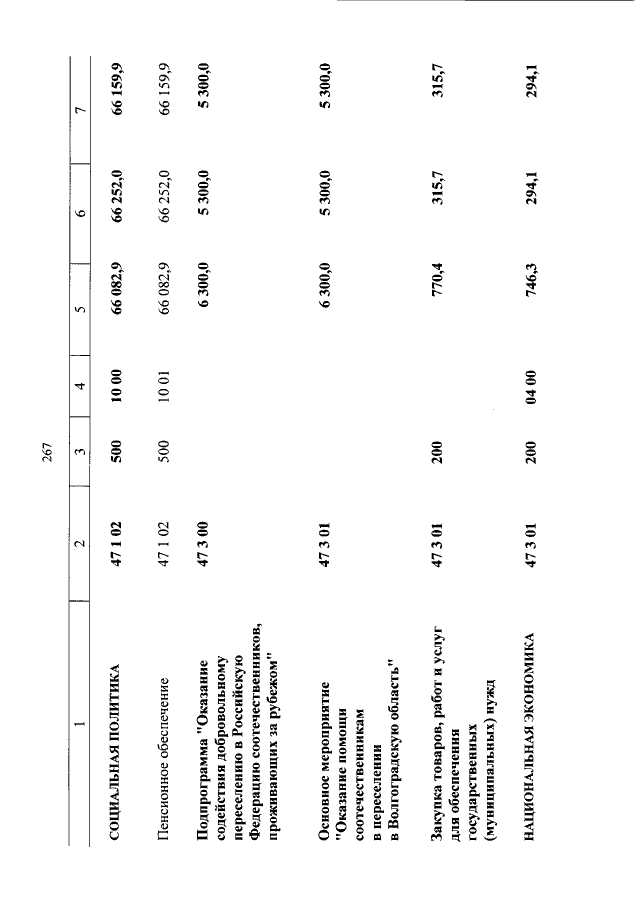 267

| 1 | 2 | 3 | 4 | 5 | 6 | 7 |
|---|---|---|---|---|---|---|
| СОЦИАЛЬНАЯ ПОЛИТИКА | 47 1 02 | 500 | 10 00 | 66 082,9 | 66 252,0 | 66 159,9 |
| Пенсионное обеспечение | 47 1 02 | 500 | 10 01 | 66 082,9 | 66 252,0 | 66 159,9 |
| Подпрограмма "Оказание содействия добровольному переселению в Российскую Федерацию соотечественников, проживающих за рубежом" | 47 3 00 | | | 6 300,0 | 5 300,0 | 5 300,0 |
| Основное мероприятие "Оказание помощи соотечественникам в переселении в Волгоградскую область" | 47 3 01 | | | 6 300,0 | 5 300,0 | 5 300,0 |
| Закупка товаров, работ и услуг для обеспечения государственных (муниципальных) нужд | 47 3 01 | 200 | | 770,4 | 315,7 | 315,7 |
| НАЦИОНАЛЬНАЯ ЭКОНОМИКА | 47 3 01 | 200 | 04 00 | 746,3 | 294,1 | 294,1 |